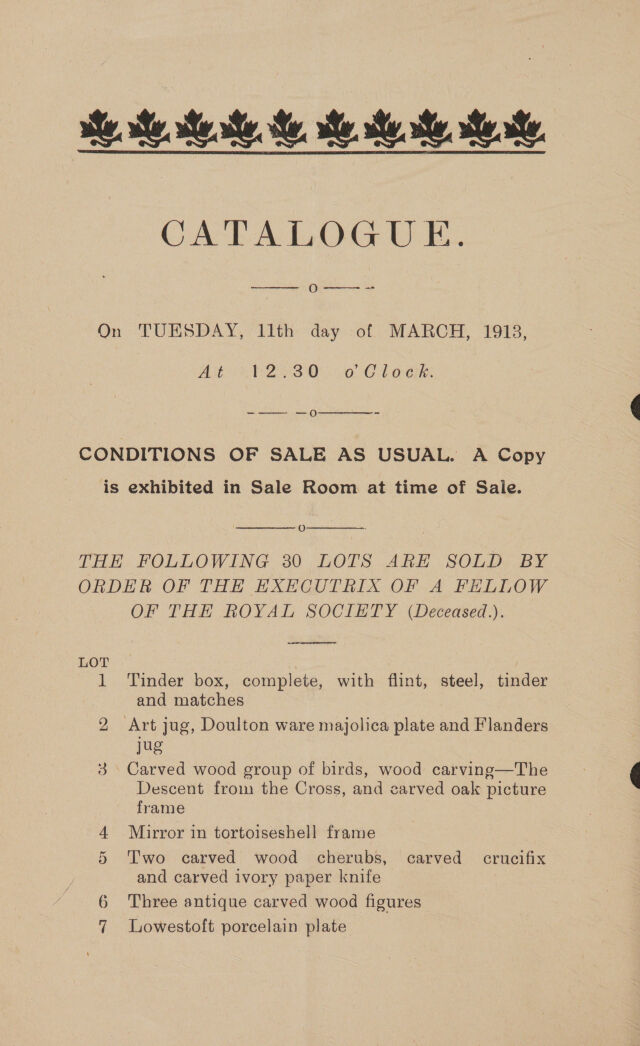 CATALOGUE.

On TUESDAY, 11th day of MARCH, 1913,

At 12.30 o'Clock.

CONDITIONS OF SALE AS USUAL. A Copy is exhibited in Sale Room at time of Sale.

THE FOLLOWING 30 LOTS ARE SOLD BY ORDER OF THE EXECUTRIX OF A FELLOW OF THE ROYAL SOCIETY (Deceased.).

LOT

1 Tinder box, complete, with flint, steel, tinder and matches

2 Art jug, Doulton ware majolica plate and Flanders jug

3 Carved wood group of birds, wood carving—The Descent from the Cross, and carved oak picture frame

4 Mirror in tortoiseshell frame

5 Two carved wood cherubs, carved crucifix and carved ivory paper knife

6 Three antique carved wood figures

7 Lowestoft porcelain plate